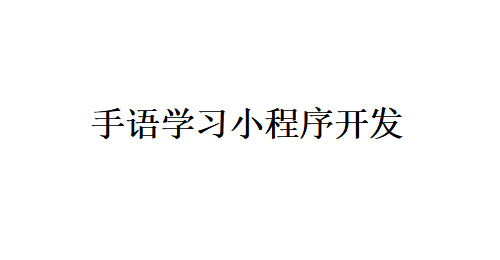 手语学习小程序开发